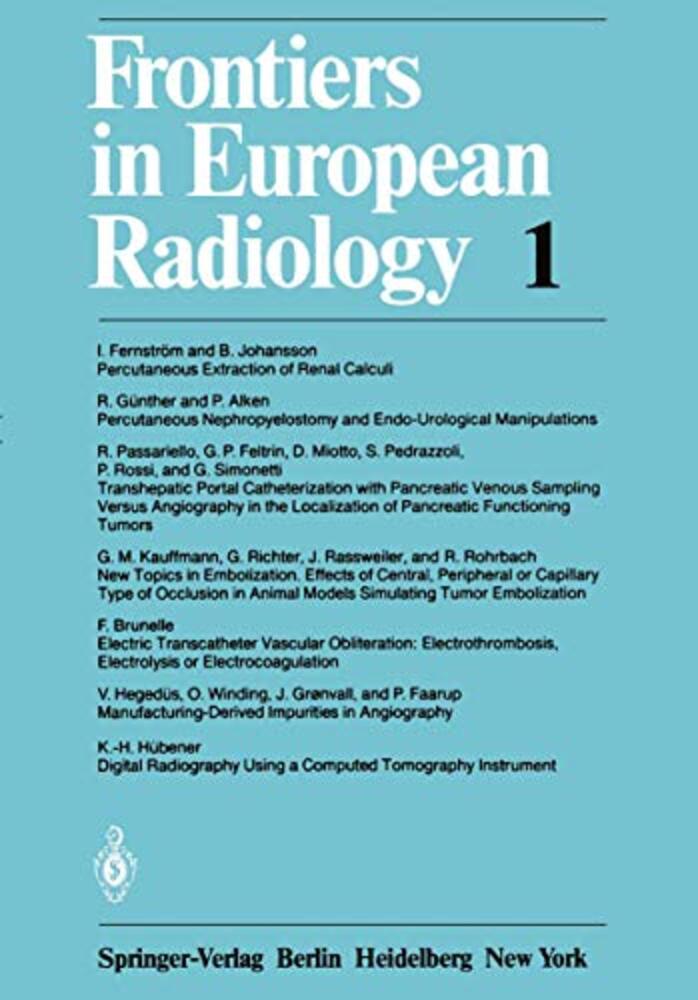 Frontiers in European Radiology 1

I. Fernström and B. Johansson
Percutaneous Extraction of Renal Calculi

R. Günther and P. Alken
Percutaneous Nephropyelostomy and Endo-Urological Manipulations

R. Passariello, G. P. Feltrin, D. Miotto, S. Pedrazzoli, P. Rossi, and G. Simonetti
Transhepatic Portal Catheterization with Pancreatic Venous Sampling Versus Angiography in the Localization of Pancreatic Functioning Tumors

G. M. Kauffmann, G. Richter, J. Rassweiler, and R. Rohrbach
New Topics in Embolization. Effects of Central, Peripheral or Capillary Type of Occlusion in Animal Models Simulating Tumor Embolization

F. Brunelle
Electric Transcatheter Vascular Obliteration: Electrothrombosis, Electrolysis or Electrocoagulation

V. Hegedüs, O. Winding, J. Grønvall, and P. Faarup
Manufacturing-Derived Impurities in Angiography

K.-H. Hübener
Digital Radiography Using a Computed Tomography Instrument

Springer-Verlag Berlin Heidelberg New York